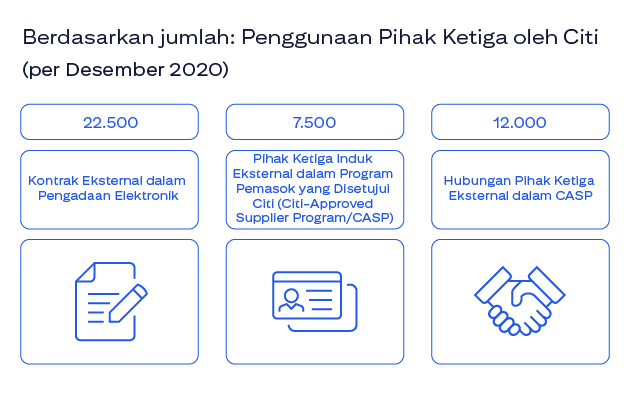 Berdasarkan jumlah: Penggunaan Pihak Ketiga oleh Citi (per Desember 2020)

22.500

Kontrak Eksternal dalam Pengadaan Elektronik

7.500

Pihak Ketiga Induk Eksternal dalam Program Pemasok yang Disetujui Citi (Citi-Approved Supplier Program/CASP)

12.000

Hubungan Pihak Ketiga Eksternal dalam CASP